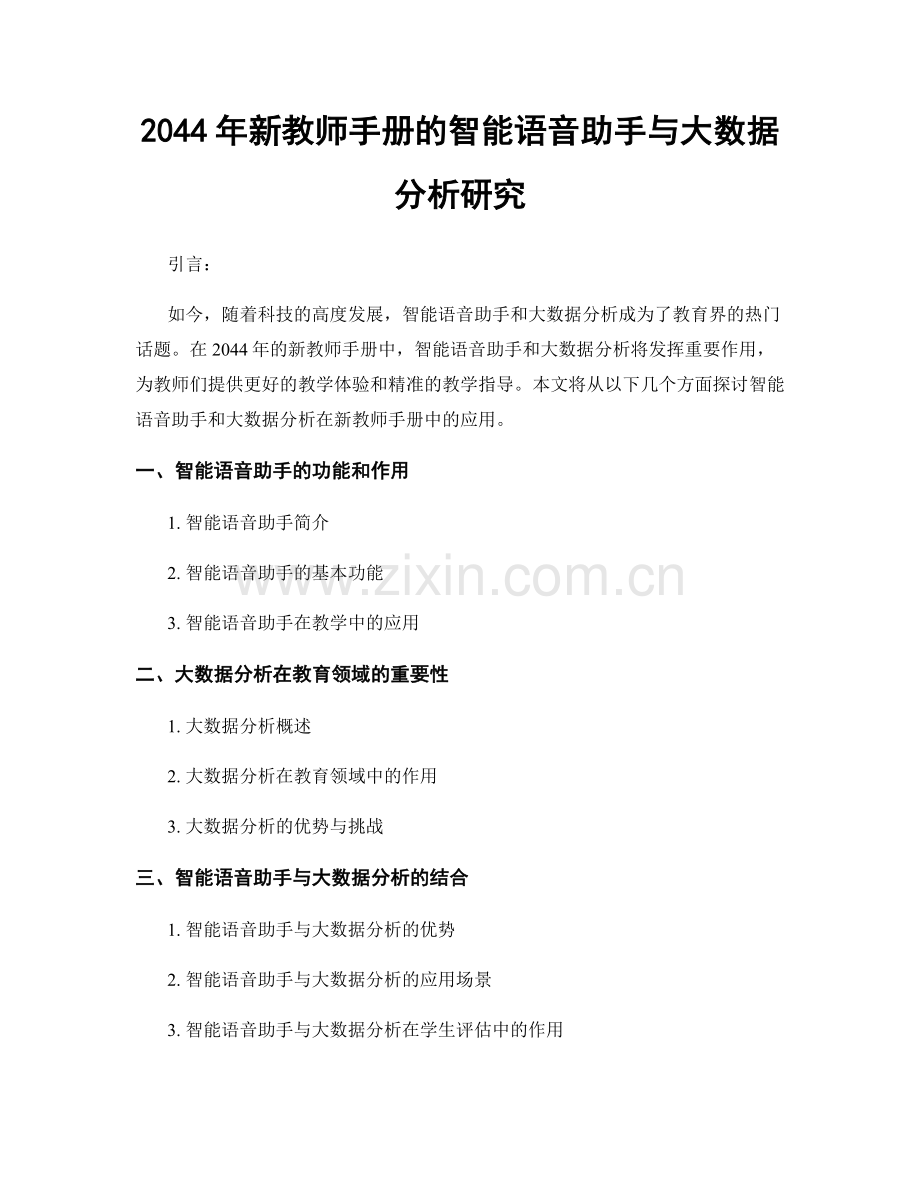 2044 年新教师手册的智能语音助手与大数据分析研究

引言：

如今，随着科技的高度发展，智能语音助手和大数据分析成为了教育界的热门话题。在 2044 年的新教师手册中，智能语音助手和大数据分析将发挥重要作用，为教师们提供更好的教学体验和精准的教学指导。本文将从以下几个方面探讨智能语音助手和大数据分析在新教师手册中的应用。

一、智能语音助手的功能和作用

1. 智能语音助手简介

2. 智能语音助手的基本功能

3. 智能语音助手在教学中的应用

二、大数据分析在教育领域的重要性

1. 大数据分析概述

2. 大数据分析在教育领域中的作用

3. 大数据分析的优势与挑战

三、智能语音助手与大数据分析的结合

1. 智能语音助手与大数据分析的优势

2. 智能语音助手与大数据分析的应用场景

3. 智能语音助手与大数据分析在学生评估中的作用

www.zixin.com.cn